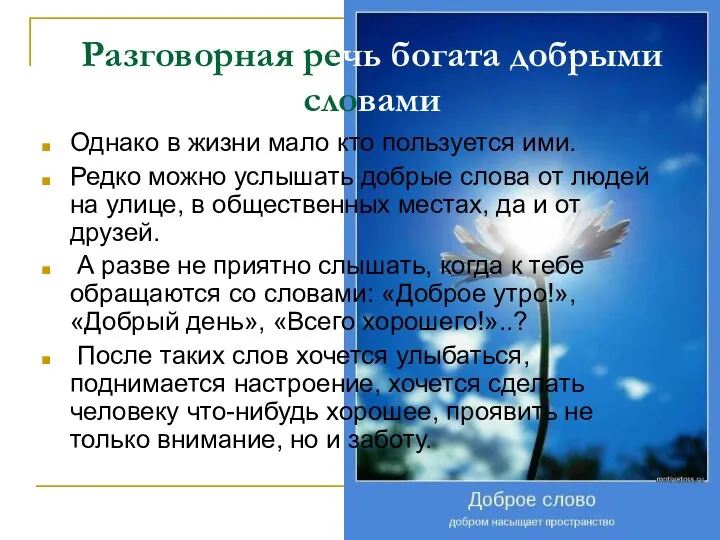 Разговорная речь богата добрыми словами

Однако в жизни мало кто пользуется ими.

Редко можно услышать добрые слова от людей на улице, в общественных местах, да и от друзей.

А разве не приятно слышать, когда к тебе обращаются со словами: «Доброе утро!», «Добрый день», «Всего хорошего!»..?

После таких слов хочется улыбаться, поднимается настроение, хочется сделать человеку что-нибудь хорошее, проявить не только внимание, но и заботу.

motivators.ru

Доброе слово

добром насыщает пространство